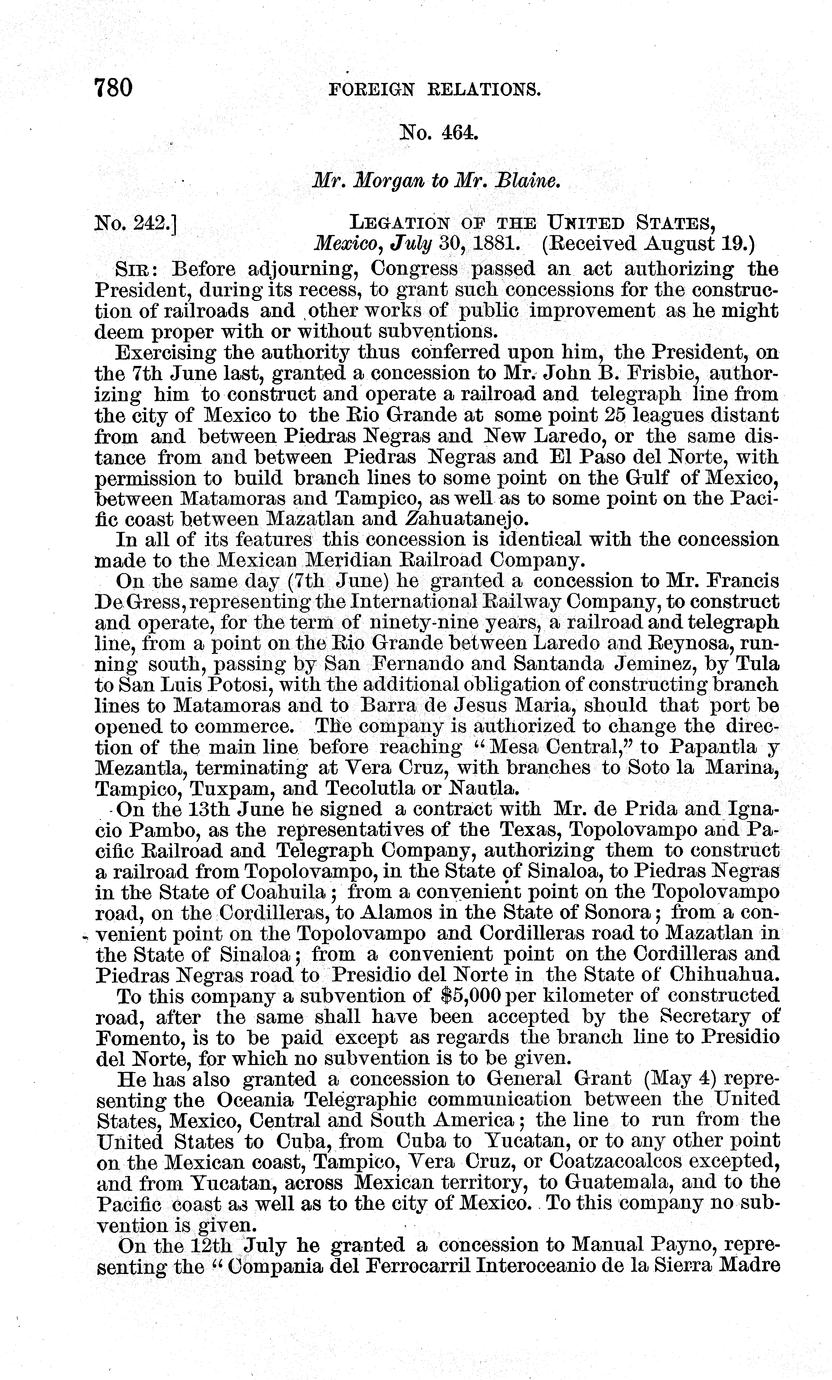 780 FOREIGN RELATIONS.

No. 464.

Mr. Morgan to Mr. Blaine.

No. 242.] LEGATION OF THE UNITED STATES, Mexico, July 30, 1881. (Received August 19.)

SIR: Before adjourning, Congress passed an act authorizing the President, during its recess, to grant such concessions for the construction of railroads and other works of public improvement as he might deem proper with or without subventions.

Exercising the authority thus conferred upon him, the President, on the 7th June last, granted a concession to Mr. John B. Frisbie, authorizing him to construct and operate a railroad and telegraph line from the city of Mexico to the Rio Grande at some point 25 leagues distant from and between Piedras Negras and New Laredo, or the same distance from and between Piedras Negras and El Paso del Norte, with permission to build branch lines to some point on the Gulf of Mexico, between Matamoras and Tampico, as well as to some point on the Pacific coast between Mazatlan and Zahuatanejo.

In all of its features this concession is identical with the concession made to the Mexican Meridian Railroad Company.

On the same day (7th June) he granted a concession to Mr. Francis De Gress, representing the International Railway Company, to construct and operate, for the term of ninety-nine years, a railroad and telegraph line, from a point on the Rio Grande between Laredo and Reynosa, running south, passing by San Fernando and Santanda Jeminez, by Tula to San Luis Potosi, with the additional obligation of constructing branch lines to Matamoras and to Barra de Jesus Maria, should that port be opened to commerce. The company is authorized to change the direction of the main line before reaching "Mesa Central," to Papantla y Mezantla, terminating at Vera Cruz, with branches to Soto la Marina, Tampico, Tuxpam, and Tecolutla or Nautla.

On the 13th June he signed a contract with Mr. de Prida and Ignacio Pambo, as the representatives of the Texas, Topolovampo and Pacific Railroad and Telegraph Company, authorizing them to construct a railroad from Topolovampo, in the State of Sinaloa, to Piedras Negras in the State of Coahuila; from a convenient point on the Topolovampo road, on the Cordilleras, to Alamos in the State of Sonora; from a convenient point on the Topolovampo and Cordilleras road to Mazatlan in the State of Sinaloa; from a convenient point on the Cordilleras and Piedras Negras road to Presidio del Norte in the State of Chihuahua.

To this company a subvention of $5,000 per kilometer of constructed road, after the same shall have been accepted by the Secretary of Fomento, is to be paid except as regards the branch line to Presidio del Norte, for which no subvention is to be given.

He has also granted a concession to General Grant (May 4) representing the Oceania Telegraphic communication between the United States, Mexico, Central and South America; the line to run from the United States to Cuba, from Cuba to Yucatan, or to any other point on the Mexican coast, Tampico, Vera Cruz, or Coatzacoalcos excepted, and from Yucatan, across Mexican territory, to Guatemala, and to the Pacific coast as well as to the city of Mexico. To this company no subvention is given.

On the 12th July he granted a concession to Manual Payno, representing the "Compania del Ferrocarril Interoceanio de la Sierra Madre